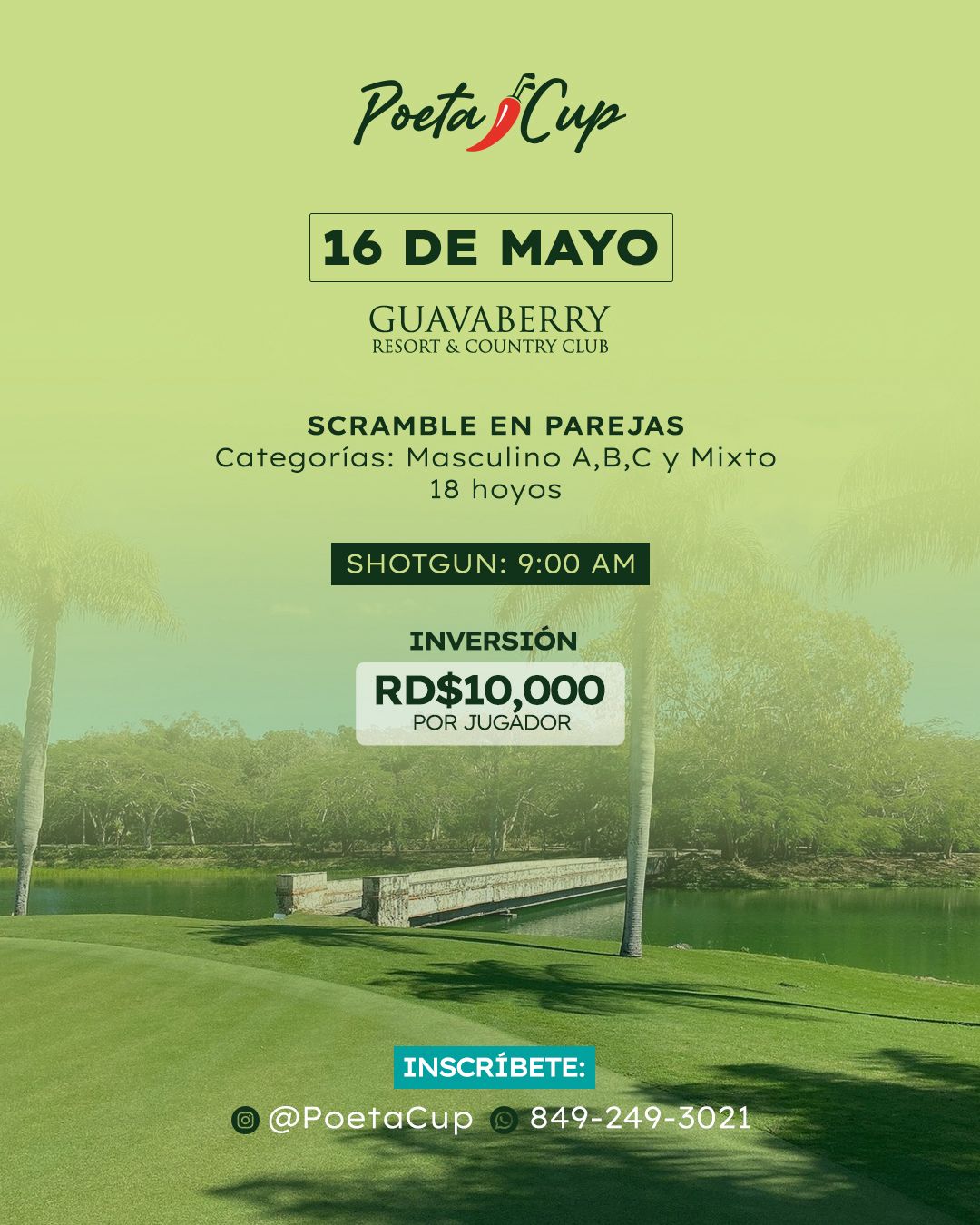 Poeta Cup

16 DE MAYO

GUAVABERRY
RESORT & COUNTRY CLUB

SCRAMBLE EN PAREJAS
Categorías: Masculino A,B,C y Mixto
18 hoyos

SHOTGUN: 9:00 AM

INVERSIÓN
RD$10,000
POR JUGADOR

INSCRÍBETE:
@PoetaCup 849-249-3021